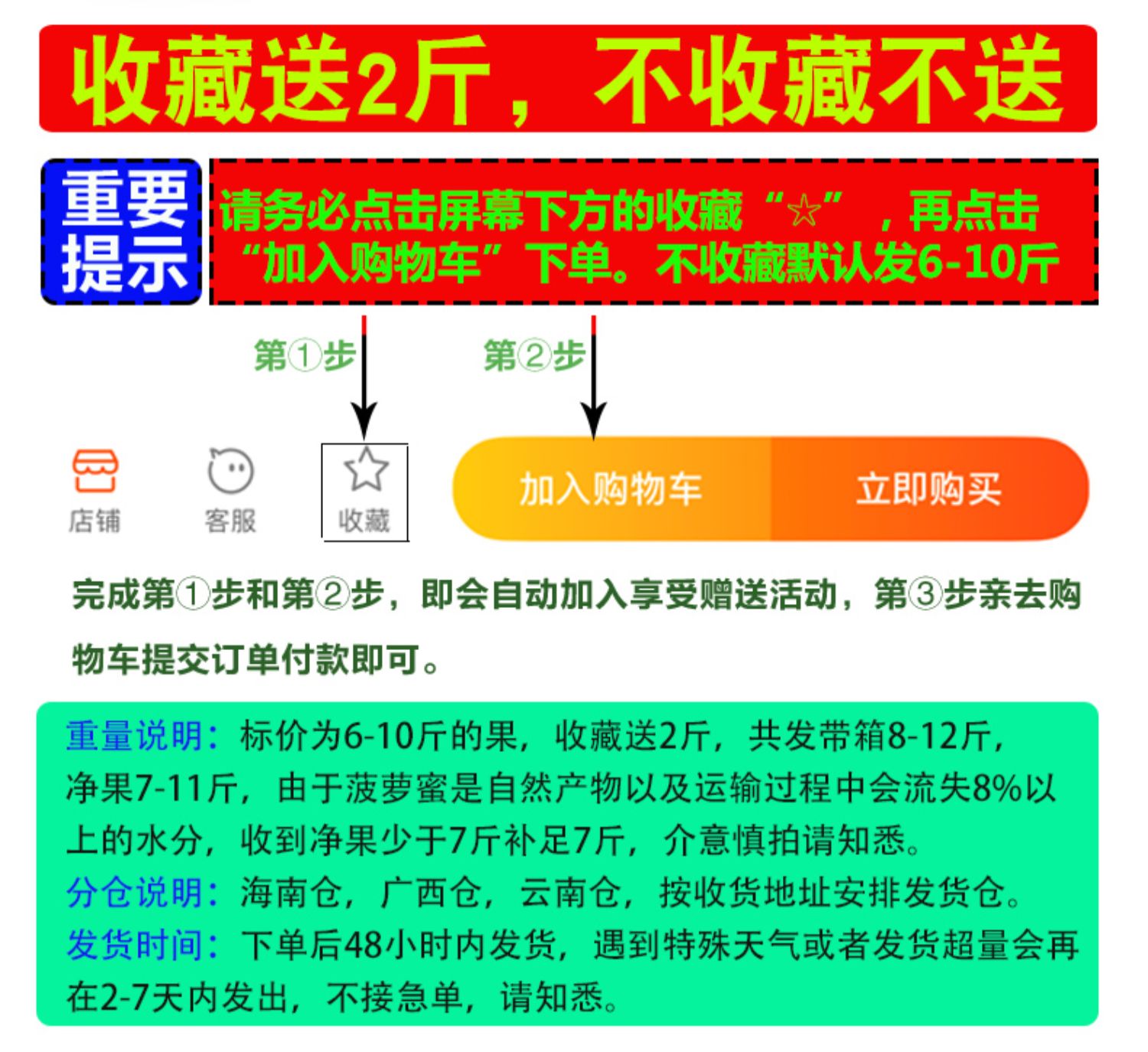 收藏送2斤，不收藏不送

重要提示

请务必点击屏幕下方的收藏“☆”，再点击“加入购物车”下单。不收藏默认发6-10斤

第①步

第②步

店铺

客服

收藏

加入购物车

立即购买

完成第①步和第②步，即会自动加入享受赠送活动，第③步亲去购物车提交订单付款即可。

重量说明：标价为6-10斤的果，收藏送2斤，共发带箱8-12斤，净果7-11斤，由于菠萝蜜是自然产物以及运输过程中会流失8%以上的水分，收到净果少于7斤补足7斤，介意慎拍请知悉。
分仓说明：海南仓，广西仓，云南仓，按收货地址安排发货仓。
发货时间：下单后48小时内发货，遇到特殊天气或者发货超量会再在2-7天内发出，不接急单，请知悉。